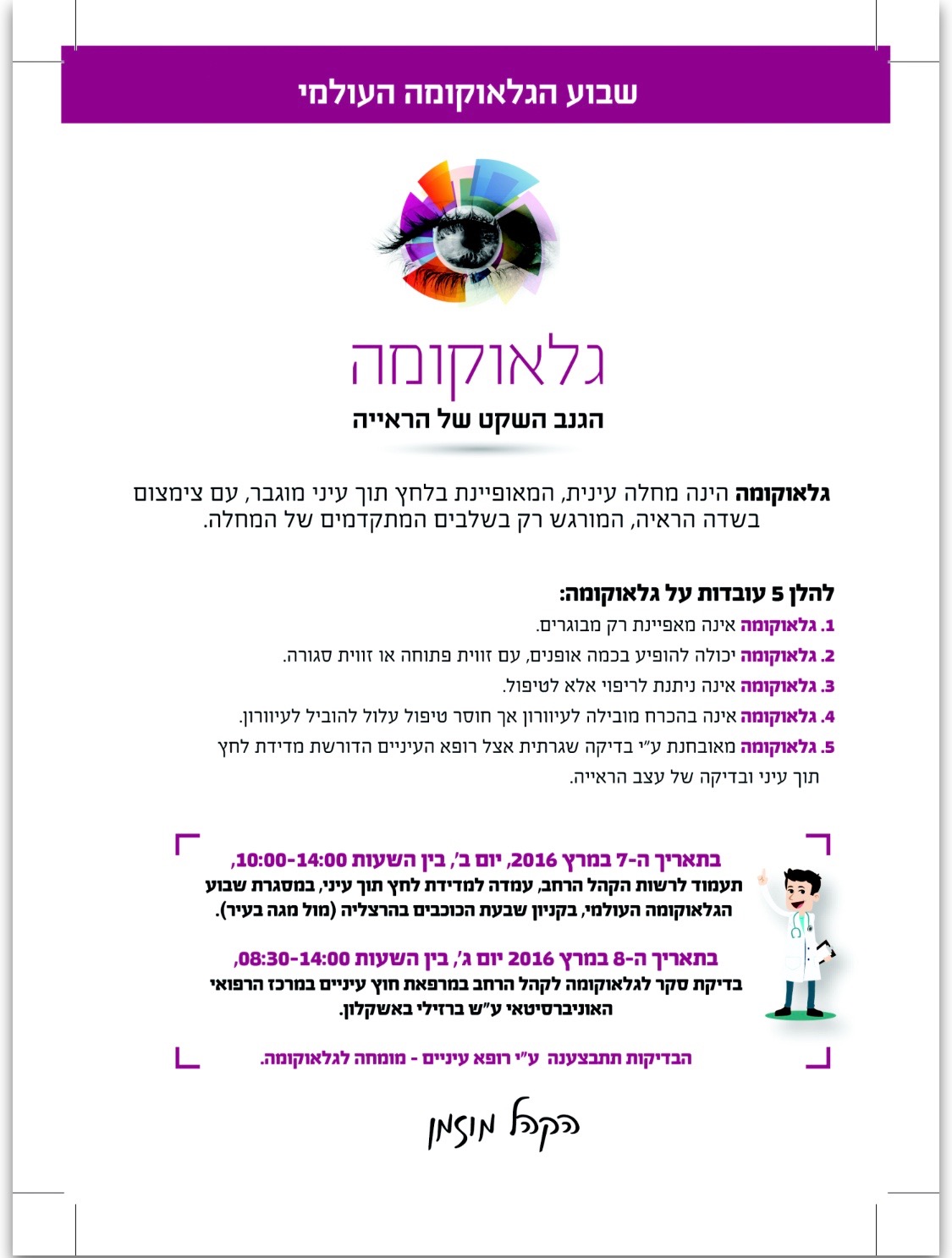 שבוע הגלאוקומה העולמי

גלאוקומה
הגנב השקט של הראייה

גלאוקומה הינה מחלה עינית, המאופיינת בלחץ תוך עיני מוגבר, עם צימצום בשדה הראיה, המורגש רק בשלבים המתקדמים של המחלה.

להלן 5 עובדות על גלאוקומה:

1. גלאוקומה אינה מאפיינת רק מבוגרים.

2. גלאוקומה יכולה להופיע בכמה אופנים, עם זווית פתוחה או זווית סגורה.

3. גלאוקומה אינה ניתנת לריפוי אלא לטיפול.

4. גלאוקומה אינה בהכרח מובילה לעיוורון אך חוסר טיפול עלול להוביל לעיוורון.

5. גלאוקומה מאובחנת ע"י בדיקה שגרתית אצל רופא העיניים הדורשת מדידת לחץ תוך עיני ובדיקה של עצב הראייה.

בתאריך ה-7 במרץ 2016, יום ב', בין השעות 10:00-14:00, תעמוד לרשות הקהל הרחב, עמדה למדידת לחץ תוך עיני, במסגרת שבוע הגלאוקומה העולמי, בקניון שבעת הכוכבים בהרצליה (מול מגה בעיר).

בתאריך ה-8 במרץ 2016 יום ג', בין השעות 08:30-14:00, בדיקת סקר לגלאוקומה לקהל הרחב במרפאת חוץ עיניים במרכז הרפואי האוניברסיטאי ע"ש ברזילי באשקלון.

הבדיקות תתבצענה ע"י רופא עיניים - מומחה לגלאוקומה.

הקהל מוזמן